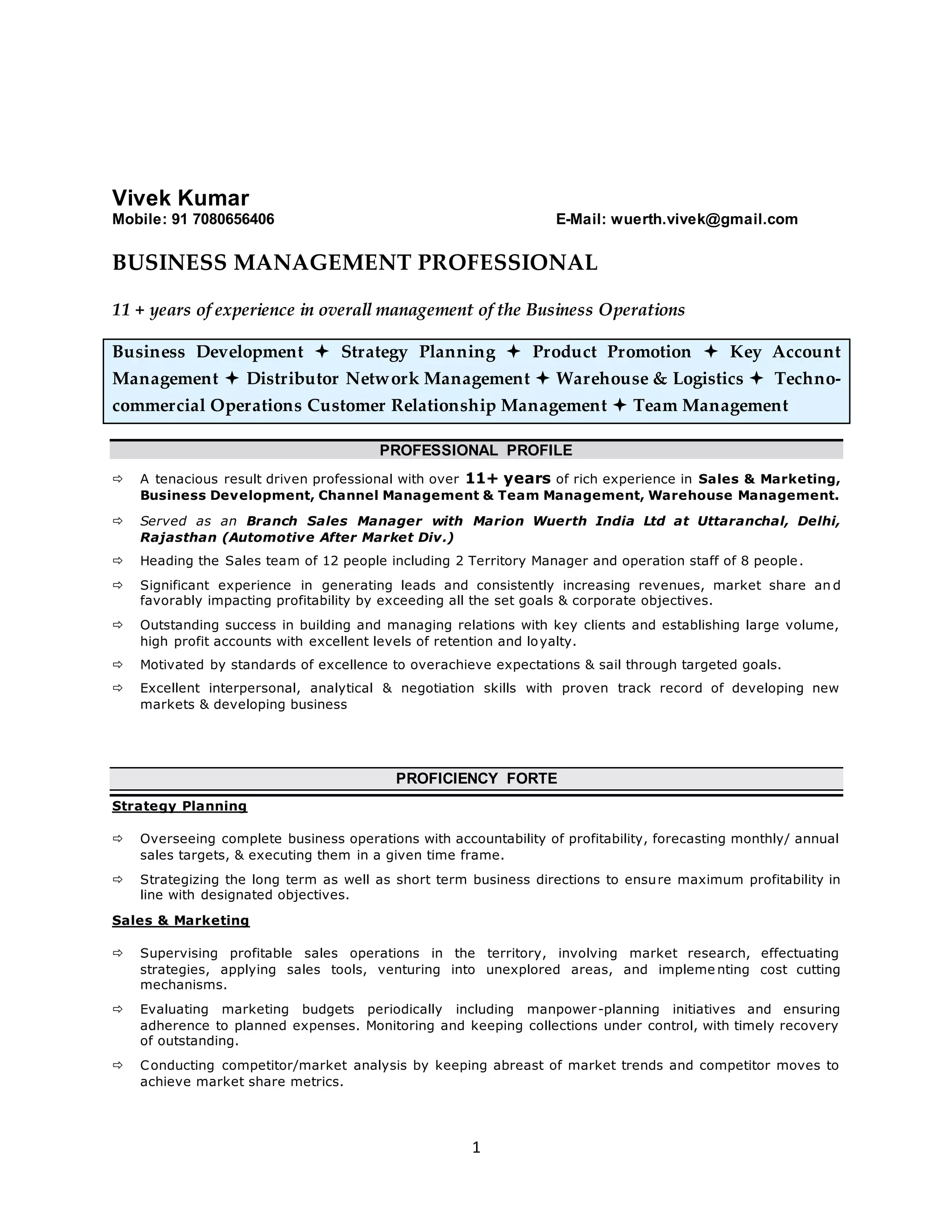 Vivek Kumar
Mobile: 91 7080656406 E-Mail: wuerth.vivek@gmail.com

BUSINESS MANAGEMENT PROFESSIONAL

11 + years of experience in overall management of the Business Operations

Business Development ✦ Strategy Planning ✦ Product Promotion ✦ Key Account Management ✦ Distributor Network Management ✦ Warehouse & Logistics ✦ Techno-commercial Operations Customer Relationship Management ✦ Team Management

PROFESSIONAL PROFILE

⇨ A tenacious result driven professional with over 11+ years of rich experience in Sales & Marketing, Business Development, Channel Management & Team Management, Warehouse Management.

⇨ Served as an Branch Sales Manager with Marion Wuerth India Ltd at Uttaranchal, Delhi, Rajasthan (Automotive After Market Div.)

⇨ Heading the Sales team of 12 people including 2 Territory Manager and operation staff of 8 people.

⇨ Significant experience in generating leads and consistently increasing revenues, market share and favorably impacting profitability by exceeding all the set goals & corporate objectives.

⇨ Outstanding success in building and managing relations with key clients and establishing large volume, high profit accounts with excellent levels of retention and loyalty.

⇨ Motivated by standards of excellence to overachieve expectations & sail through targeted goals.

⇨ Excellent interpersonal, analytical & negotiation skills with proven track record of developing new markets & developing business

PROFICIENCY FORTE

Strategy Planning

⇨ Overseeing complete business operations with accountability of profitability, forecasting monthly/ annual sales targets, & executing them in a given time frame.

⇨ Strategizing the long term as well as short term business directions to ensure maximum profitability in line with designated objectives.

Sales & Marketing

⇨ Supervising profitable sales operations in the territory, involving market research, effectuating strategies, applying sales tools, venturing into unexplored areas, and implementing cost cutting mechanisms.

⇨ Evaluating marketing budgets periodically including manpower-planning initiatives and ensuring adherence to planned expenses. Monitoring and keeping collections under control, with timely recovery of outstanding.

⇨ Conducting competitor/market analysis by keeping abreast of market trends and competitor moves to achieve market share metrics.

1